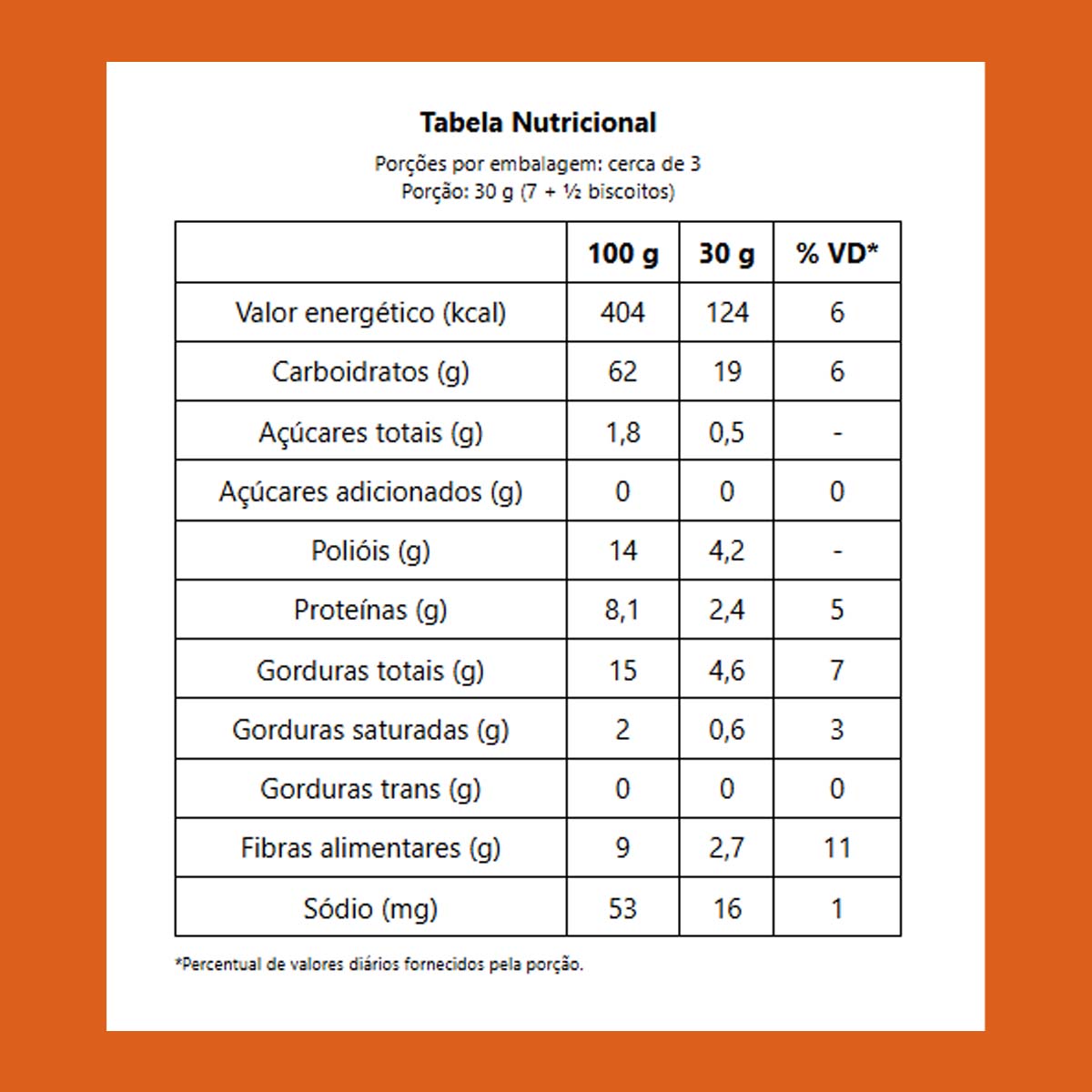 Tabela Nutricional

Porções por embalagem: cerca de 3
Porção: 30 g (7 + ½ biscoitos)

| | 100 g | 30 g | % VD* |
|---|---|---|---|
| Valor energético (kcal) | 404 | 124 | 6 |
| Carboidratos (g) | 62 | 19 | 6 |
| Açúcares totais (g) | 1,8 | 0,5 | - |
| Açúcares adicionados (g) | 0 | 0 | 0 |
| Polióis (g) | 14 | 4,2 | - |
| Proteínas (g) | 8,1 | 2,4 | 5 |
| Gorduras totais (g) | 15 | 4,6 | 7 |
| Gorduras saturadas (g) | 2 | 0,6 | 3 |
| Gorduras trans (g) | 0 | 0 | 0 |
| Fibras alimentares (g) | 9 | 2,7 | 11 |
| Sódio (mg) | 53 | 16 | 1 |

*Percentual de valores diários fornecidos pela porção.